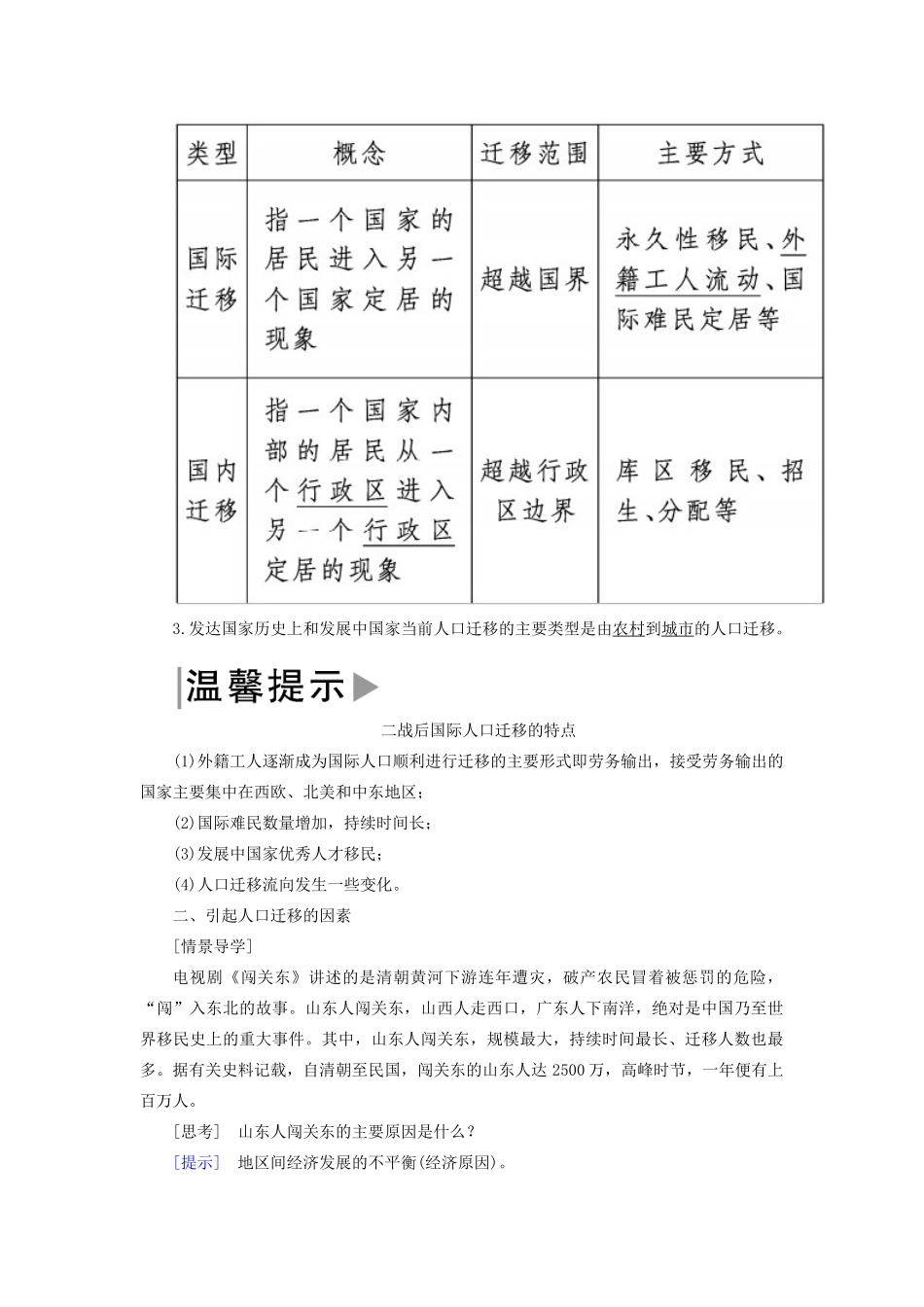 | 类型 | 概念 | 迁移范围 | 主要方式 |
|---|---|---|---|
| 国际迁移 | 指一个国家的居民进入另一个国家定居的现象 | 超越国界 | 永久性移民、外籍工人流动、国际难民定居等 |
| 国内迁移 | 指一个国家内部的居民从一个行政区进入另一个行政区定居的现象 | 超越行政区边界 | 库区移民、招生、分配等 |

3.发达国家历史上和发展中国家当前人口迁移的主要类型是由农村到城市的人口迁移。

温馨提示

二战后国际人口迁移的特点

(1)外籍工人逐渐成为国际人口顺利进行迁移的主要形式即劳务输出，接受劳务输出的国家主要集中在西欧、北美和中东地区；

(2)国际难民数量增加，持续时间长；

(3)发展中国家优秀人才移民；

(4)人口迁移流向发生一些变化。

二、引起人口迁移的因素

[情景导学]

电视剧《闯关东》讲述的是清朝黄河下游连年遭灾，破产农民冒着被惩罚的危险，“闯”入东北的故事。山东人闯关东，山西人走西口，广东人下南洋，绝对是中国乃至世界移民史上的重大事件。其中，山东人闯关东，规模最大，持续时间最长、迁移人数也最多。据有关史料记载，自清朝至民国，闯关东的山东人达 2500 万，高峰时节，一年便有上百万人。

[思考] 山东人闯关东的主要原因是什么？

[提示] 地区间经济发展的不平衡(经济原因)。